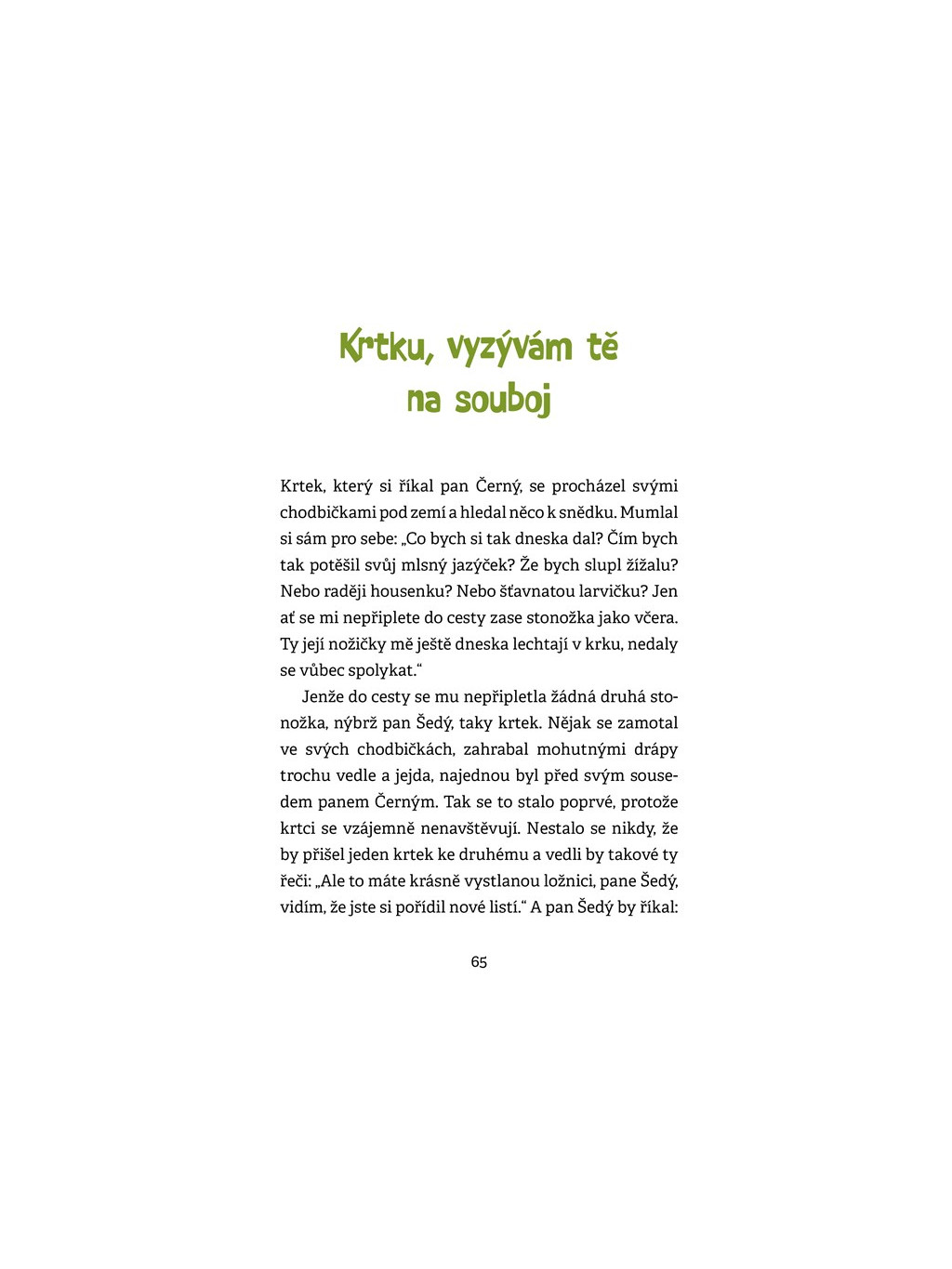 Krtku, vyzývám tě na souboj

Krtek, který si říkal pan Černý, se procházel svými chodbičkami pod zemí a hledal něco k snědku. Mumlal si sám pro sebe: „Co bych si tak dneska dal? Čím bych tak potěšil svůj mlsný jazýček? Že bych slupl žížalu? Nebo raději housenku? Nebo šťavnatou larvičku? Jen ať se mi nepřiplete do cesty zase stonožka jako včera. Ty její nožičky mě ještě dneska lechtají v krku, nedaly se vůbec spolykat.“

Jenže do cesty se mu nepřipletla žádná druhá stonožka, nýbrž pan Šedý, taky krtek. Nějak se zamotal ve svých chodbičkách, zahrabal mohutnými drápy trochu vedle a jejda, najednou byl před svým sousedem panem Černým. Tak se to stalo poprvé, protože krtci se vzájemně nenavštěvují. Nestalo se nikdy, že by přišel jeden krtek ke druhému a vedli by takové ty řeči: „Ale to máte krásně vystlanou ložnici, pane Šedý, vidím, že jste si pořídil nové listí.“ A pan Šedý by říkal:

65